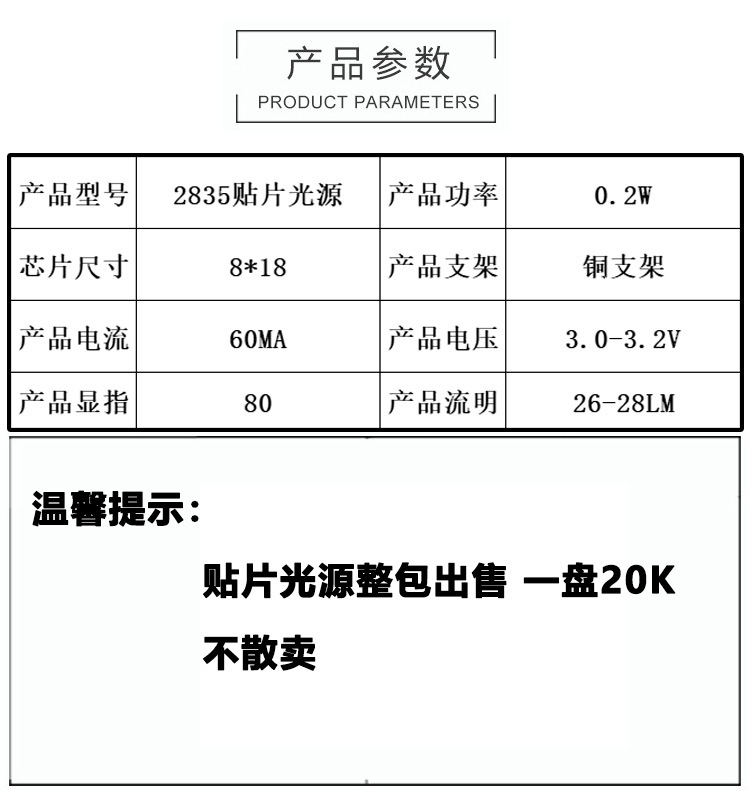 产品参数
PRODUCT PARAMETERS

| 产品型号 | 2835贴片光源 | 产品功率 | 0.2W |
|---|---|---|---|
| 芯片尺寸 | 8*18 | 产品支架 | 铜支架 |
| 产品电流 | 60MA | 产品电压 | 3.0-3.2V |
| 产品显指 | 80 | 产品流明 | 26-28LM |

温馨提示：

贴片光源整包出售 一盘20K

不散卖